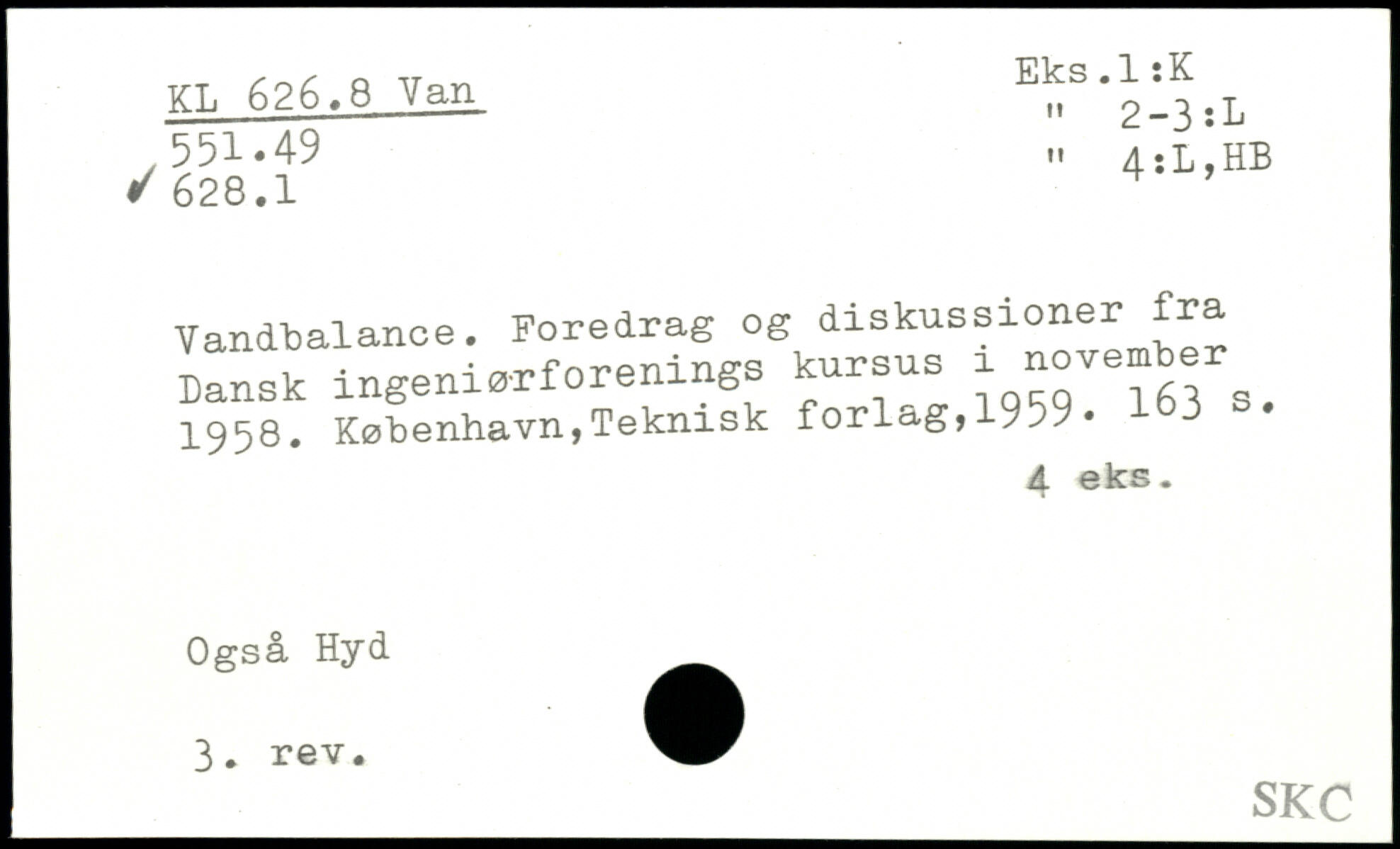 KL 626.8 Van
551.49
✓ 628.1

Eks.1:K
" 2-3:L
" 4:L,HB

Vandbalance. Foredrag og diskussioner fra Dansk ingeniørforenings kursus i november 1958. København,Teknisk forlag,1959. 163 s.

4 eks.

Også Hyd

3. rev.

SKC